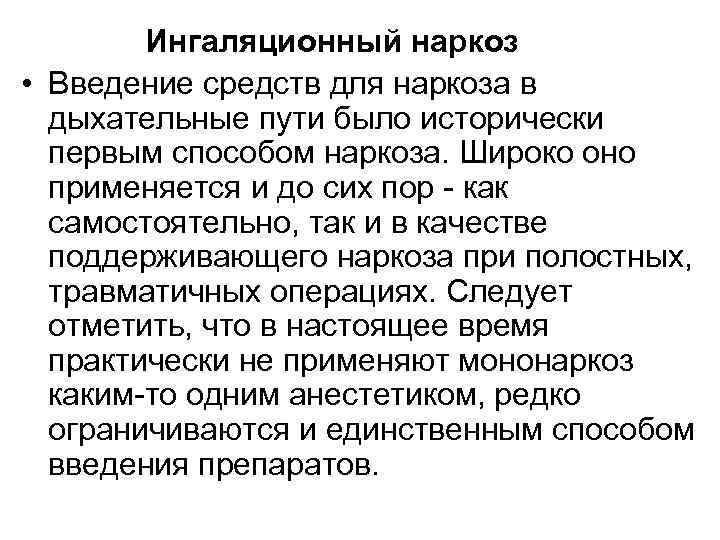 Ингаляционный наркоз

• Введение средств для наркоза в дыхательные пути было исторически первым способом наркоза. Широко оно применяется и до сих пор - как самостоятельно, так и в качестве поддерживающего наркоза при полостных, травматичных операциях. Следует отметить, что в настоящее время практически не применяют мононаркоз каким-то одним анестетиком, редко ограничиваются и единственным способом введения препаратов.